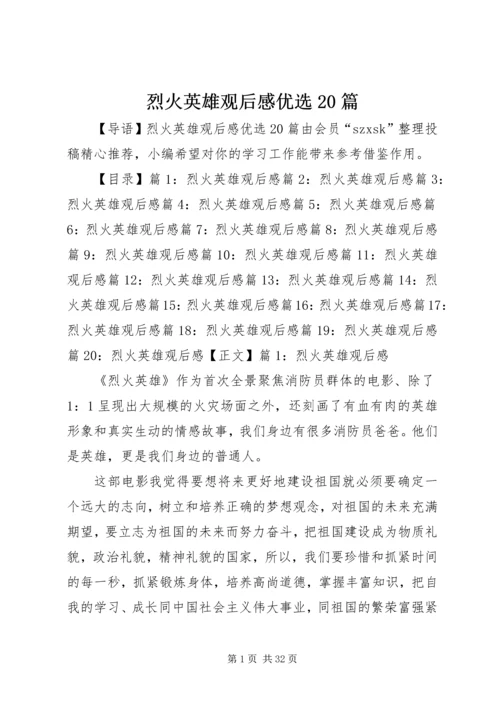 烈火英雄观后感优选 20 篇

【导语】烈火英雄观后感优选 20 篇由会员“szxsk”整理投稿精心推荐，小编希望对你的学习工作能带来参考借鉴作用。

【目录】篇 1：烈火英雄观后感篇 2：烈火英雄观后感篇 3：烈火英雄观后感篇 4：烈火英雄观后感篇 5：烈火英雄观后感篇 6：烈火英雄观后感篇 7：烈火英雄观后感篇 8：烈火英雄观后感篇 9：烈火英雄观后感篇 10：烈火英雄观后感篇 11：烈火英雄观后感篇 12：烈火英雄观后感篇 13：烈火英雄观后感篇 14：烈火英雄观后感篇 15：烈火英雄观后感篇 16：烈火英雄观后感篇 17：烈火英雄观后感篇 18：烈火英雄观后感篇 19：烈火英雄观后感篇 20：烈火英雄观后感【正文】篇 1：烈火英雄观后感

《烈火英雄》作为首次全景聚焦消防员群体的电影、除了 1：1 呈现出大规模的火灾场面之外，还刻画了有血有肉的英雄形象和真实生动的情感故事，我们身边有很多消防员爸爸。他们是英雄，更是我们身边的普通人。

这部电影我觉得要想将来更好地建设祖国就必须要确定一个远大的志向，树立和培养正确的梦想观念，对祖国的未来充满期望，要立志为祖国的未来而努力奋斗，把祖国建设成为物质礼貌，政治礼貌，精神礼貌的国家，所以，我们要珍惜和抓紧时间的每一秒，抓紧锻炼身体，培养高尚道德，掌握丰富知识，把自我的学习、成长同中国社会主义伟大事业，同祖国的繁荣富强紧

第 1 页 共 32 页